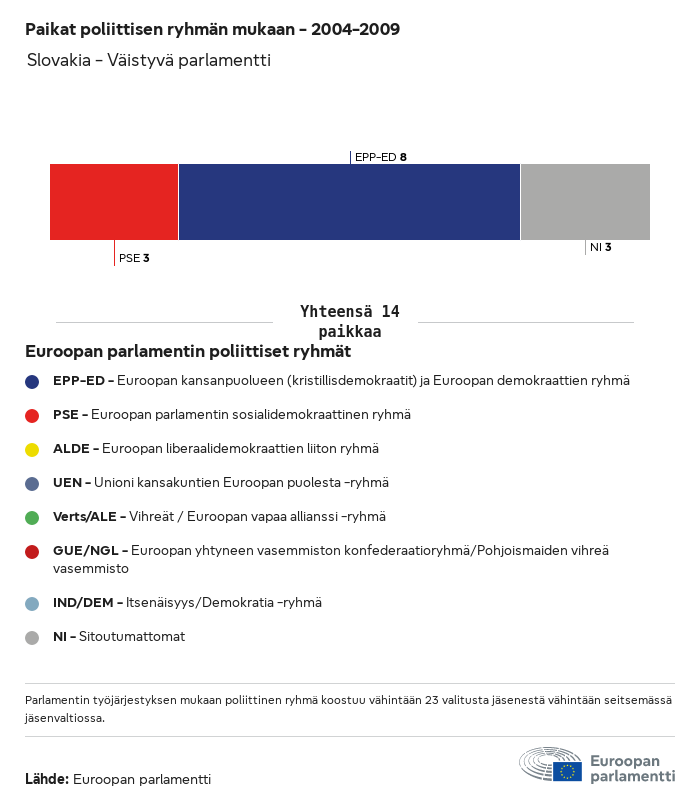 Paikat poliittisen ryhmän mukaan – 2004–2009

Slovakia – Väistyvä parlamentti

EPP-ED 8

PSE 3

NI 3

Yhteensä 14 paikkaa

Euroopan parlamentin poliittiset ryhmät

EPP-ED – Euroopan kansanpuolueen (kristillisdemokraatit) ja Euroopan demokraattien ryhmä

PSE – Euroopan parlamentin sosialidemokraattinen ryhmä

ALDE – Euroopan liberaalidemokraattien liiton ryhmä

UEN – Unioni kansakuntien Euroopan puolesta -ryhmä

Verts/ALE – Vihreät / Euroopan vapaa allianssi -ryhmä

GUE/NGL – Euroopan yhtyneen vasemmiston konfederaatioryhmä/Pohjoismaiden vihreä vasemmisto

IND/DEM – Itsenäisyys/Demokratia -ryhmä

NI – Sitoutumattomat

Parlamentin työjärjestyksen mukaan poliittinen ryhmä koostuu vähintään 23 valitusta jäsenestä vähintään seitsemässä jäsenvaltiossa.

Lähde: Euroopan parlamentti

Euroopan parlamentti